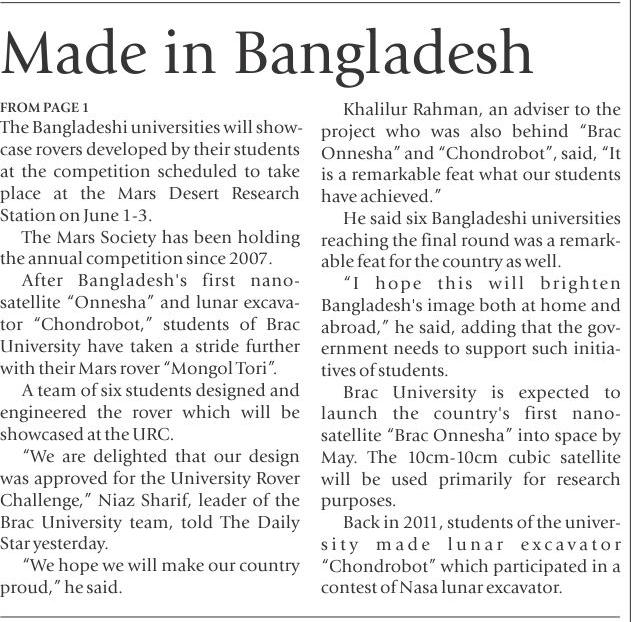 Made in Bangladesh

FROM PAGE 1
The Bangladeshi universities will showcase rovers developed by their students at the competition scheduled to take place at the Mars Desert Research Station on June 1-3.

The Mars Society has been holding the annual competition since 2007.

After Bangladesh's first nanosatellite "Onnesha" and lunar excavator "Chondrobot," students of Brac University have taken a stride further with their Mars rover "Mongol Tori".

A team of six students designed and engineered the rover which will be showcased at the URC.

"We are delighted that our design was approved for the University Rover Challenge," Niaz Sharif, leader of the Brac University team, told The Daily Star yesterday.

"We hope we will make our country proud," he said.

Khalilur Rahman, an adviser to the project who was also behind "Brac Onnesha" and "Chondrobot", said, "It is a remarkable feat what our students have achieved."

He said six Bangladeshi universities reaching the final round was a remarkable feat for the country as well.

"I hope this will brighten Bangladesh's image both at home and abroad," he said, adding that the government needs to support such initiatives of students.

Brac University is expected to launch the country's first nanosatellite "Brac Onnesha" into space by May. The 10cm-10cm cubic satellite will be used primarily for research purposes.

Back in 2011, students of the university made lunar excavator "Chondrobot" which participated in a contest of Nasa lunar excavator.